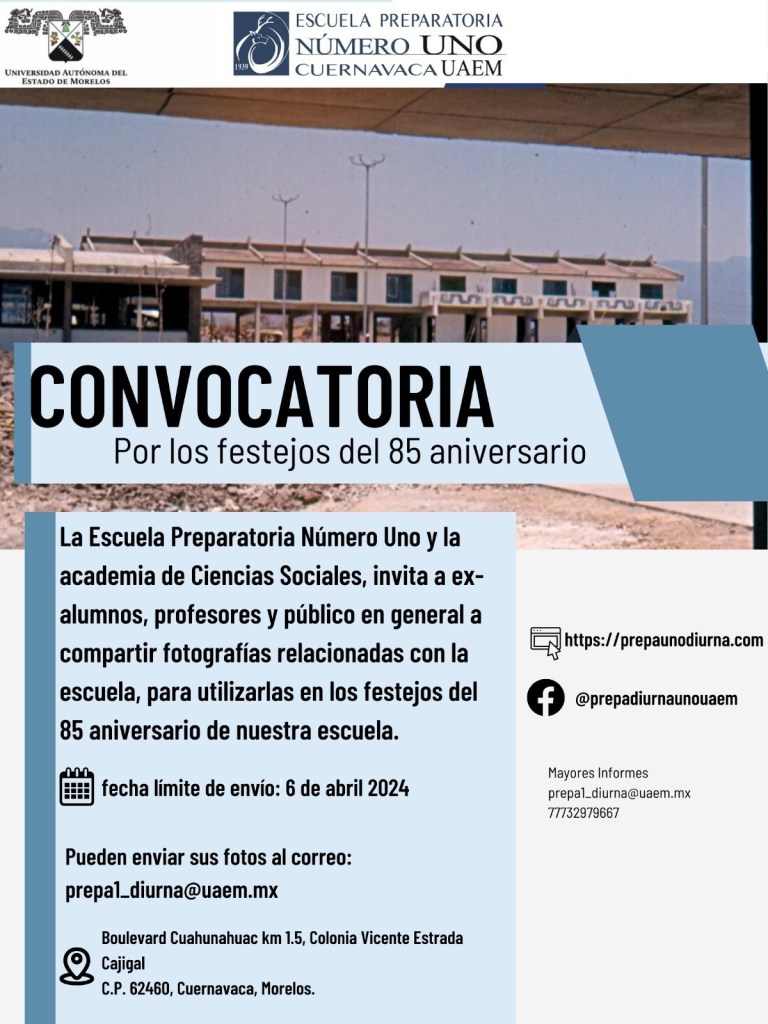 UNIVERSIDAD AUTÓNOMA DEL ESTADO DE MORELOS

1939
ESCUELA PREPARATORIA
NÚMERO UNO
CUERNAVACA UAEM

CONVOCATORIA
Por los festejos del 85 aniversario

La Escuela Preparatoria Número Uno y la academia de Ciencias Sociales, invita a ex-alumnos, profesores y público en general a compartir fotografías relacionadas con la escuela, para utilizarlas en los festejos del 85 aniversario de nuestra escuela.

fecha límite de envío: 6 de abril 2024

Pueden enviar sus fotos al correo:
prepa1_diurna@uaem.mx

Boulevard Cuahunahuac km 1.5, Colonia Vicente Estrada Cajigal
C.P. 62460, Cuernavaca, Morelos.

https://prepaunodiurna.com

@prepadiurnaunouaem

Mayores Informes
prepa1_diurna@uaem.mx
77732979667